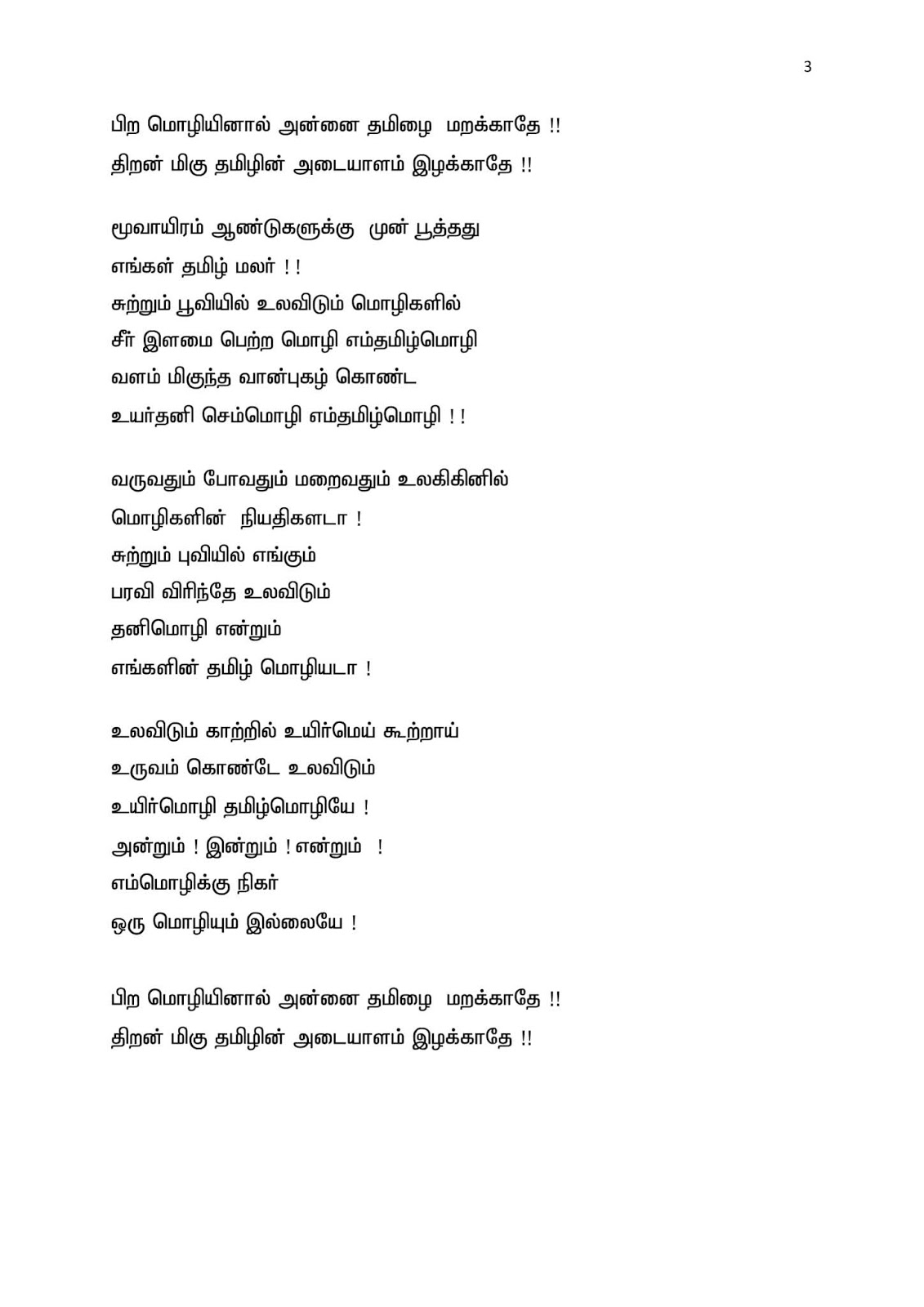 3

பிற மொழியினால் அன்னை தமிழை மறக்காதே !!
திறன் மிகு தமிழின் அடையாளம் இழக்காதே !!

மூவாயிரம் ஆண்டுகளுக்கு முன் பூத்தது
எங்கள் தமிழ் மலர் ! !
சுற்றும் பூவியில் உலவிடும் மொழிகளில்
சீர் இளமை பெற்ற மொழி எம்தமிழ்மொழி
வளம் மிகுந்த வான்புகழ் கொண்ட
உயர்தனி செம்மொழி எம்தமிழ்மொழி ! !

வருவதும் போவதும் மறைவதும் உலகிகினில்
மொழிகளின் நியதிகளடா !
சுற்றும் புவியில் எங்கும்
பரவி விரிந்தே உலவிடும்
தனிமொழி என்றும்
எங்களின் தமிழ் மொழியடா !

உலவிடும் காற்றில் உயிர்மெய் கூற்றாய்
உருவம் கொண்டே உலவிடும்
உயிர்மொழி தமிழ்மொழியே !
அன்றும் ! இன்றும் ! என்றும் !
எம்மொழிக்கு நிகர்
ஒரு மொழியும் இல்லையே !

பிற மொழியினால் அன்னை தமிழை மறக்காதே !!
திறன் மிகு தமிழின் அடையாளம் இழக்காதே !!